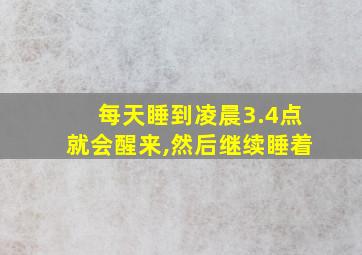 每天睡到凌晨3.4点
就会醒来,然后继续睡着